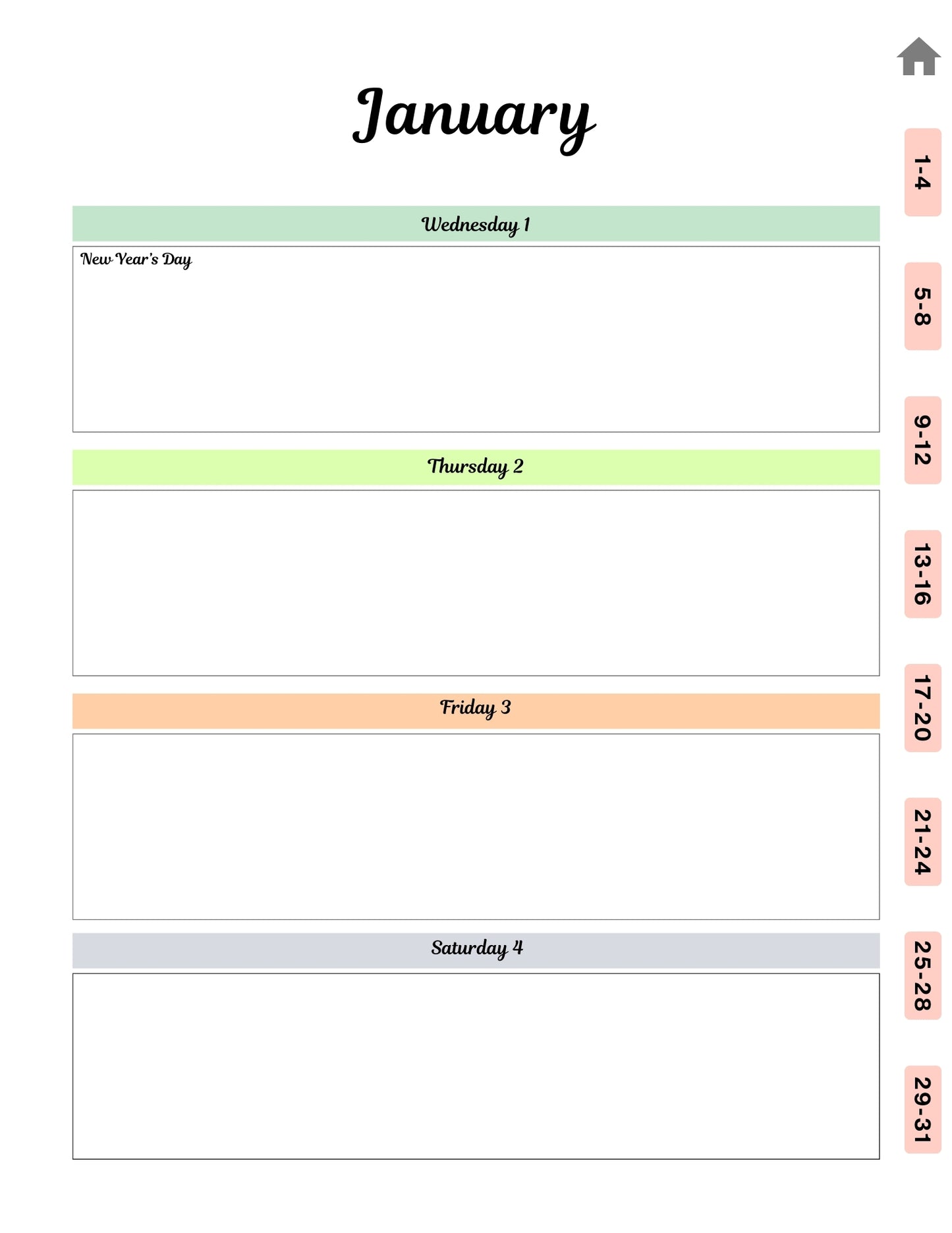 January

Wednesday 1

New Year's Day

Thursday 2

Friday 3

Saturday 4

1-4

5-8

9-12

13-16

17-20

21-24

25-28

29-31